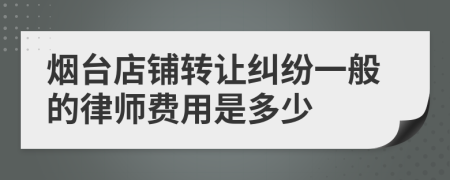 烟台店铺转让纠纷一般的律师费用是多少